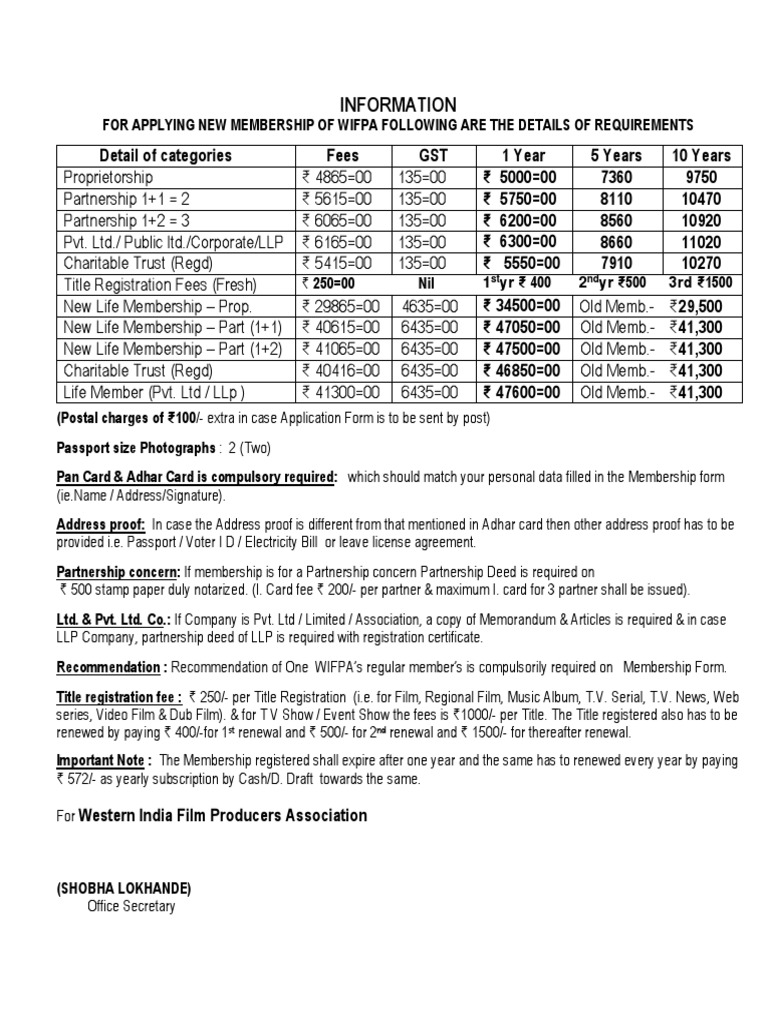 INFORMATION

FOR APPLYING NEW MEMBERSHIP OF WIFPA FOLLOWING ARE THE DETAILS OF REQUIREMENTS

| Detail of categories | Fees | GST | 1 Year | 5 Years | 10 Years |
|---|---|---|---|---|---|
| Proprietorship | ₹ 4865=00 | 135=00 | ₹ 5000=00 | 7360 | 9750 |
| Partnership 1+1 = 2 | ₹ 5615=00 | 135=00 | ₹ 5750=00 | 8110 | 10470 |
| Partnership 1+2 = 3 | ₹ 6065=00 | 135=00 | ₹ 6200=00 | 8560 | 10920 |
| Pvt. Ltd./ Public ltd./Corporate/LLP | ₹ 6165=00 | 135=00 | ₹ 6300=00 | 8660 | 11020 |
| Charitable Trust (Regd) | ₹ 5415=00 | 135=00 | ₹ 5550=00 | 7910 | 10270 |
| Title Registration Fees (Fresh) | ₹ 250=00 | Nil | $1^{st}$yr ₹ 400 | $2^{nd}$yr ₹500 | 3rd ₹1500 |
| New Life Membership – Prop. | ₹ 29865=00 | 4635=00 | ₹ 34500=00 | Old Memb.- | ₹29,500 |
| New Life Membership – Part (1+1) | ₹ 40615=00 | 6435=00 | ₹ 47050=00 | Old Memb.- | ₹41,300 |
| New Life Membership – Part (1+2) | ₹ 41065=00 | 6435=00 | ₹ 47500=00 | Old Memb.- | ₹41,300 |
| Charitable Trust (Regd) | ₹ 40416=00 | 6435=00 | ₹ 46850=00 | Old Memb.- | ₹41,300 |
| Life Member (Pvt. Ltd / LLp ) | ₹ 41300=00 | 6435=00 | ₹ 47600=00 | Old Memb.- | ₹41,300 |

(Postal charges of ₹100/- extra in case Application Form is to be sent by post)

Passport size Photographs : 2 (Two)

Pan Card & Adhar Card is compulsory required: which should match your personal data filled in the Membership form (ie.Name / Address/Signature).

Address proof: In case the Address proof is different from that mentioned in Adhar card then other address proof has to be provided i.e. Passport / Voter I D / Electricity Bill or leave license agreement.

Partnership concern: If membership is for a Partnership concern Partnership Deed is required on ₹ 500 stamp paper duly notarized. (I. Card fee ₹ 200/- per partner & maximum I. card for 3 partner shall be issued).

Ltd. & Pvt. Ltd. Co.: If Company is Pvt. Ltd / Limited / Association, a copy of Memorandum & Articles is required & in case LLP Company, partnership deed of LLP is required with registration certificate.

Recommendation : Recommendation of One WIFPA's regular member's is compulsorily required on Membership Form.

Title registration fee : ₹ 250/- per Title Registration (i.e. for Film, Regional Film, Music Album, T.V. Serial, T.V. News, Web series, Video Film & Dub Film). & for T V Show / Event Show the fees is ₹1000/- per Title. The Title registered also has to be renewed by paying ₹ 400/-for $1^{st}$ renewal and ₹ 500/- for $2^{nd}$ renewal and ₹ 1500/- for thereafter renewal.

Important Note : The Membership registered shall expire after one year and the same has to renewed every year by paying ₹ 572/- as yearly subscription by Cash/D. Draft towards the same.

For Western India Film Producers Association

(SHOBHA LOKHANDE)
Office Secretary